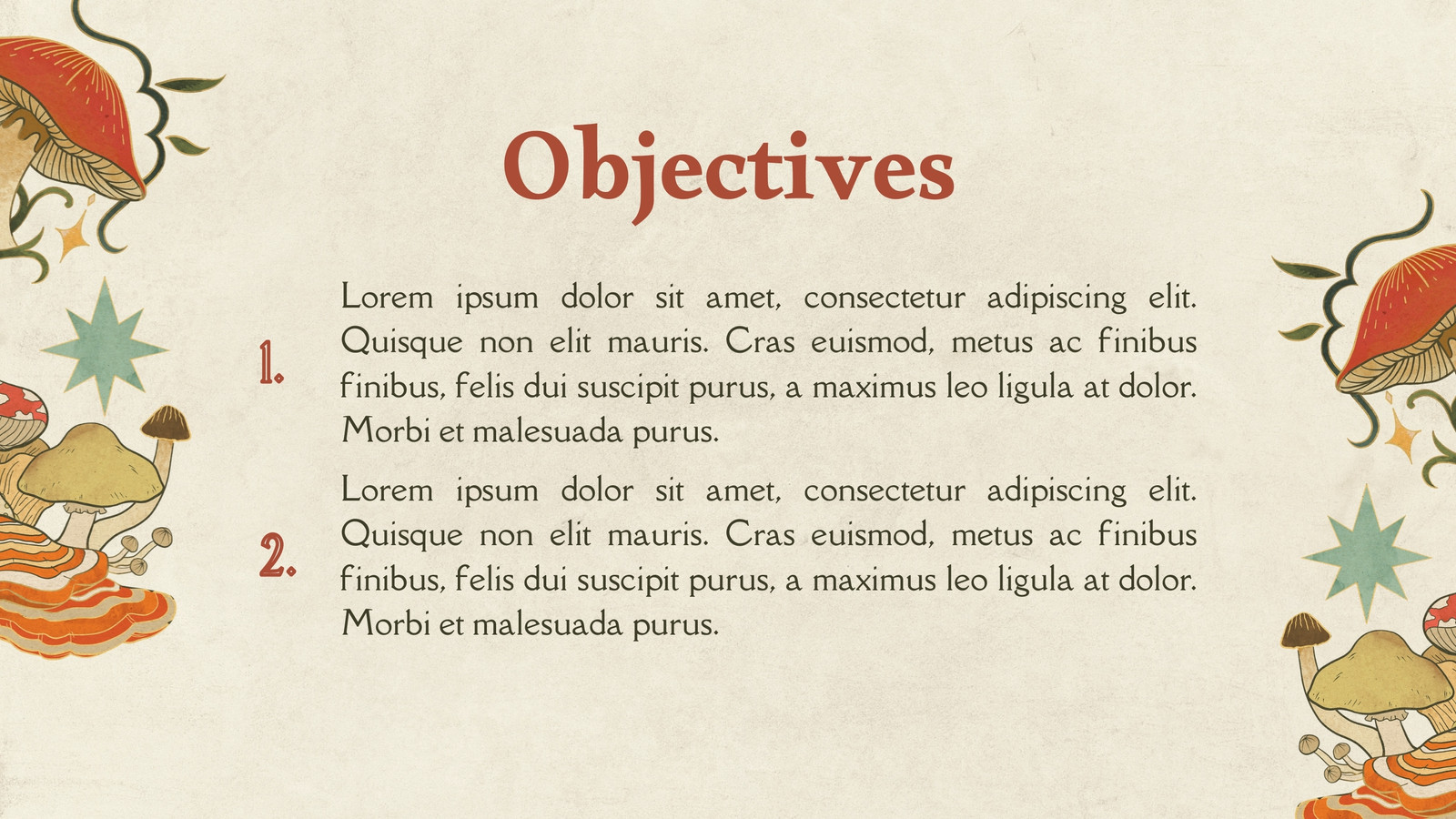 Objectives

1. Lorem ipsum dolor sit amet, consectetur adipiscing elit. Quisque non elit mauris. Cras euismod, metus ac finibus finibus, felis dui suscipit purus, a maximus leo ligula at dolor. Morbi et malesuada purus.

2. Lorem ipsum dolor sit amet, consectetur adipiscing elit. Quisque non elit mauris. Cras euismod, metus ac finibus finibus, felis dui suscipit purus, a maximus leo ligula at dolor. Morbi et malesuada purus.